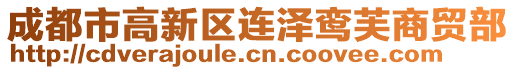 成都市高新区连泽鸾芙商贸部
http://cdverajoule.cn.coovee.com